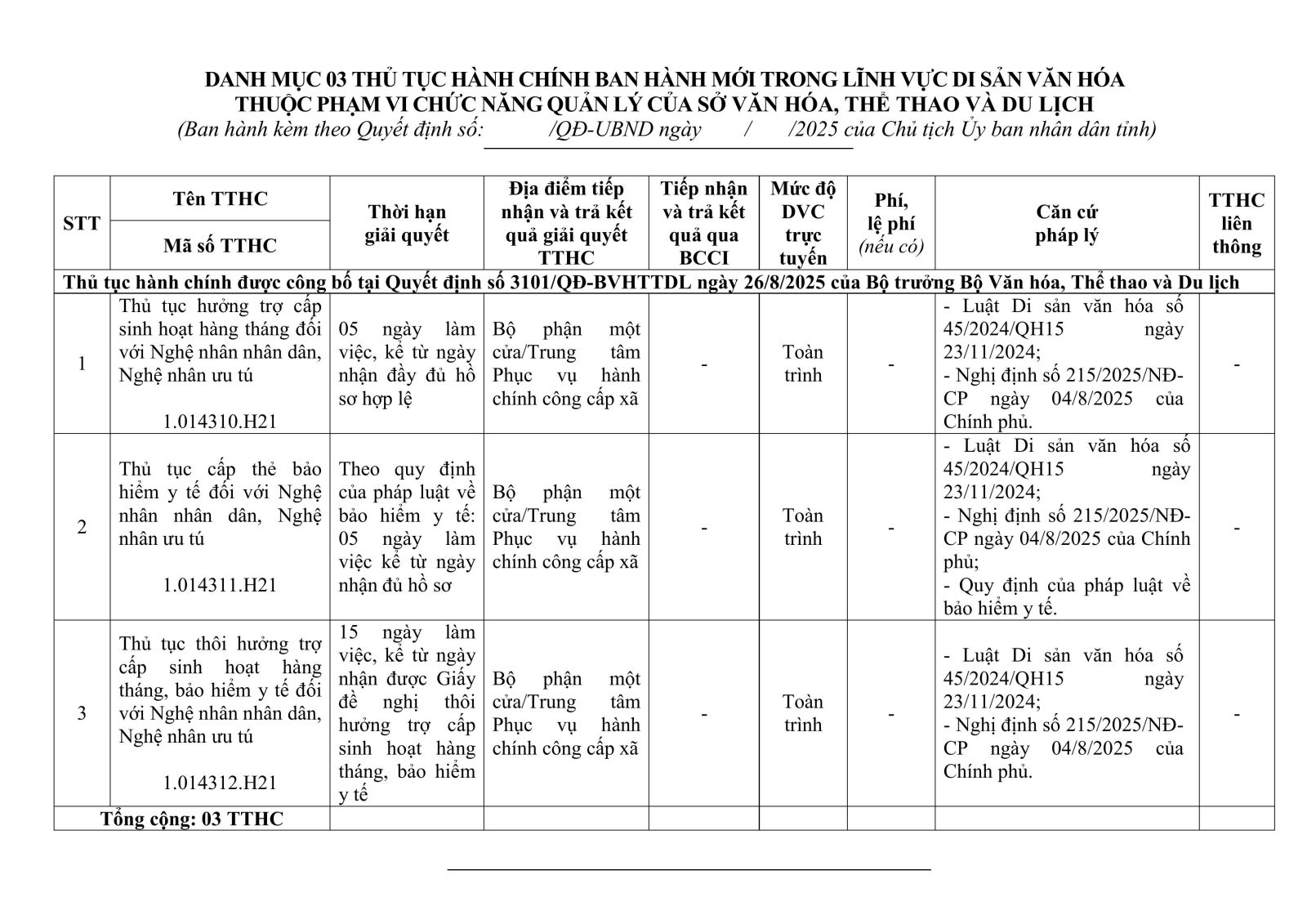 DANH MỤC 03 THỦ TỤC HÀNH CHÍNH BAN HÀNH MỚI TRONG LĨNH VỰC DI SẢN VĂN HÓA
THUỘC PHẠM VI CHỨC NĂNG QUẢN LÝ CỦA SỞ VĂN HÓA, THỂ THAO VÀ DU LỊCH
(Ban hành kèm theo Quyết định số: /QĐ-UBND ngày / /2025 của Chủ tịch Ủy ban nhân dân tỉnh)

| STT | Tên TTHC / Mã số TTHC | Thời hạn giải quyết | Địa điểm tiếp nhận và trả kết quả giải quyết TTHC | Tiếp nhận và trả kết quả qua BCCI | Mức độ DVC trực tuyến | Phí, lệ phí (nếu có) | Căn cứ pháp lý | TTHC liên thông |
|---|---|---|---|---|---|---|---|---|
| Thủ tục hành chính được công bố tại Quyết định số 3101/QĐ-BVHTTDL ngày 26/8/2025 của Bộ trưởng Bộ Văn hóa, Thể thao và Du lịch | | | | | | | | |
| 1 | Thủ tục hưởng trợ cấp sinh hoạt hàng tháng đối với Nghệ nhân nhân dân, Nghệ nhân ưu tú 1.014310.H21 | 05 ngày làm việc, kể từ ngày nhận đầy đủ hồ sơ hợp lệ | Bộ phận một cửa/Trung tâm Phục vụ hành chính công cấp xã | - | Toàn trình | - | - Luật Di sản văn hóa số 45/2024/QH15 ngày 23/11/2024; - Nghị định số 215/2025/NĐ-CP ngày 04/8/2025 của Chính phủ. | - |
| 2 | Thủ tục cấp thẻ bảo hiểm y tế đối với Nghệ nhân nhân dân, Nghệ nhân ưu tú 1.014311.H21 | Theo quy định của pháp luật về bảo hiểm y tế: 05 ngày làm việc kể từ ngày nhận đủ hồ sơ | Bộ phận một cửa/Trung tâm Phục vụ hành chính công cấp xã | - | Toàn trình | - | - Luật Di sản văn hóa số 45/2024/QH15 ngày 23/11/2024; - Nghị định số 215/2025/NĐ-CP ngày 04/8/2025 của Chính phủ; - Quy định của pháp luật về bảo hiểm y tế. | - |
| 3 | Thủ tục thôi hưởng trợ cấp sinh hoạt hàng tháng, bảo hiểm y tế đối với Nghệ nhân nhân dân, Nghệ nhân ưu tú 1.014312.H21 | 15 ngày làm việc, kể từ ngày nhận được Giấy đề nghị thôi hưởng trợ cấp sinh hoạt hàng tháng, bảo hiểm y tế | Bộ phận một cửa/Trung tâm Phục vụ hành chính công cấp xã | - | Toàn trình | - | - Luật Di sản văn hóa số 45/2024/QH15 ngày 23/11/2024; - Nghị định số 215/2025/NĐ-CP ngày 04/8/2025 của Chính phủ. | - |
| Tổng cộng: 03 TTHC | | | | | | | | |